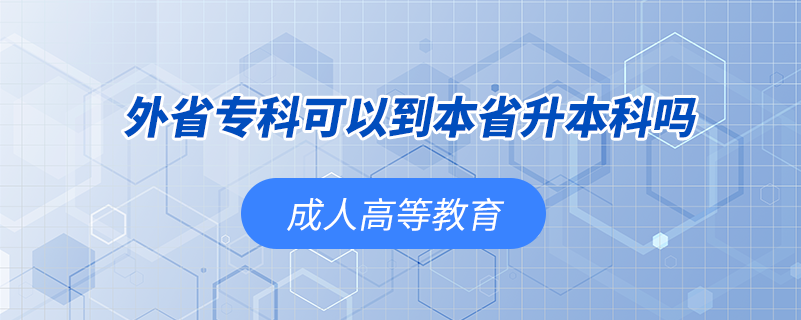 外省专科可以到本省升本科吗

成人高等教育